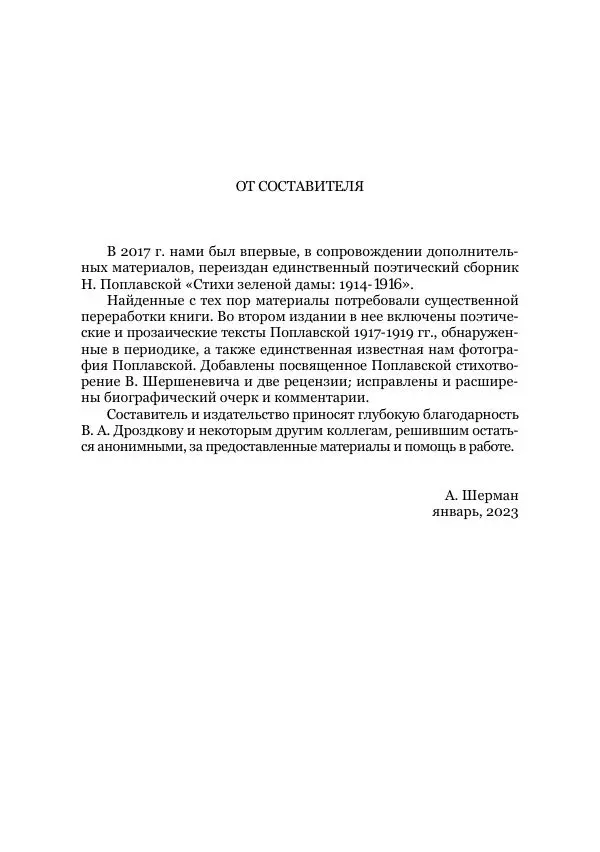 ОТ СОСТАВИТЕЛЯ

В 2017 г. нами был впервые, в сопровождении дополнительных материалов, переиздан единственный поэтический сборник Н. Поплавской «Стихи зеленой дамы: 1914-1916».

Найденные с тех пор материалы потребовали существенной переработки книги. Во втором издании в нее включены поэтические и прозаические тексты Поплавской 1917-1919 гг., обнаруженные в периодике, а также единственная известная нам фотография Поплавской. Добавлены посвященное Поплавской стихотворение В. Шершеневича и две рецензии; исправлены и расширены биографический очерк и комментарии.

Составитель и издательство приносят глубокую благодарность В. А. Дроздкову и некоторым другим коллегам, решившим остаться анонимными, за предоставленные материалы и помощь в работе.

А. Шерман
январь, 2023